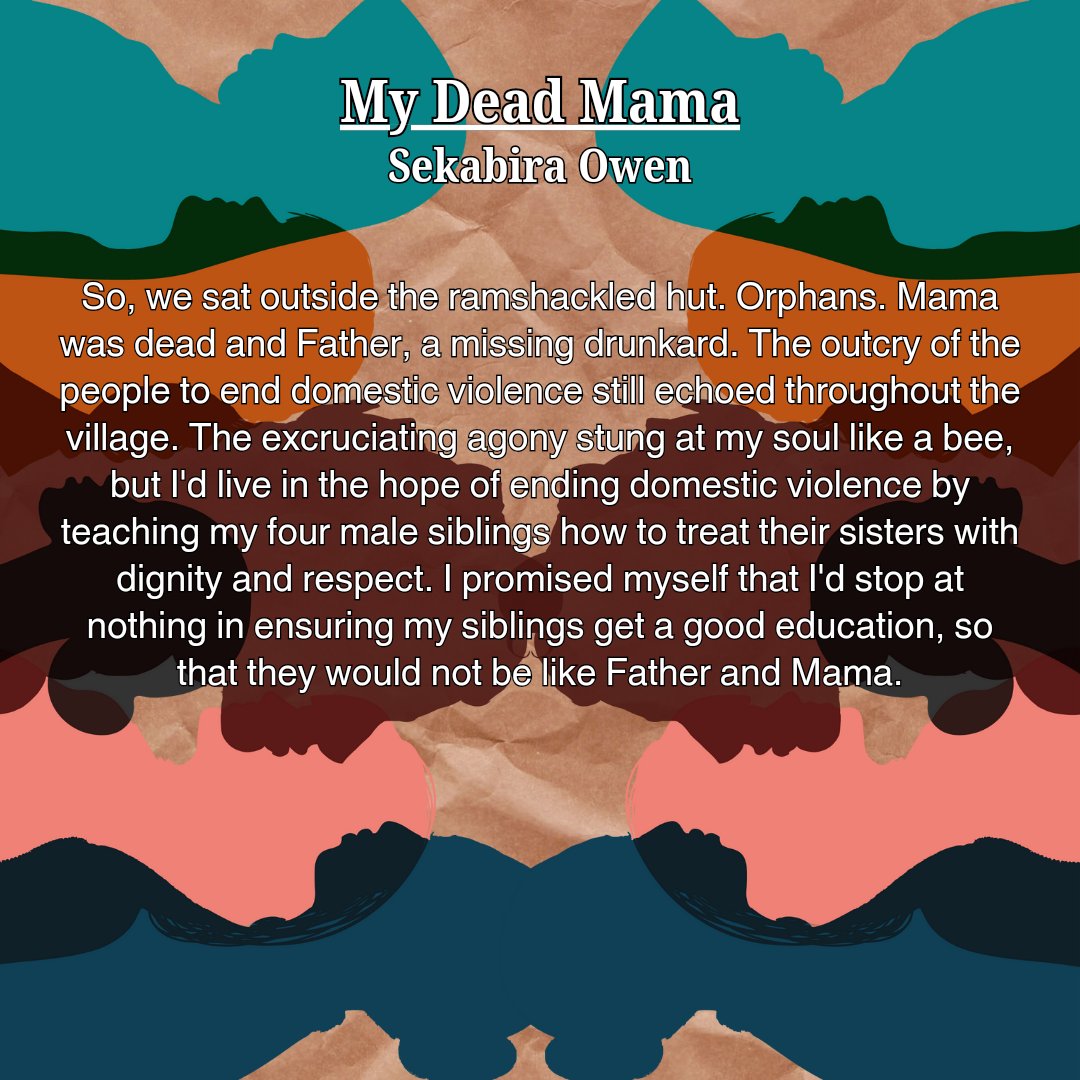 My Dead Mama
Sekabira Owen

So, we sat outside the ramshackled hut. Orphans. Mama was dead and Father, a missing drunkard. The outcry of the people to end domestic violence still echoed throughout the village. The excruciating agony stung at my soul like a bee, but I'd live in the hope of ending domestic violence by teaching my four male siblings how to treat their sisters with dignity and respect. I promised myself that I'd stop at nothing in ensuring my siblings get a good education, so that they would not be like Father and Mama.